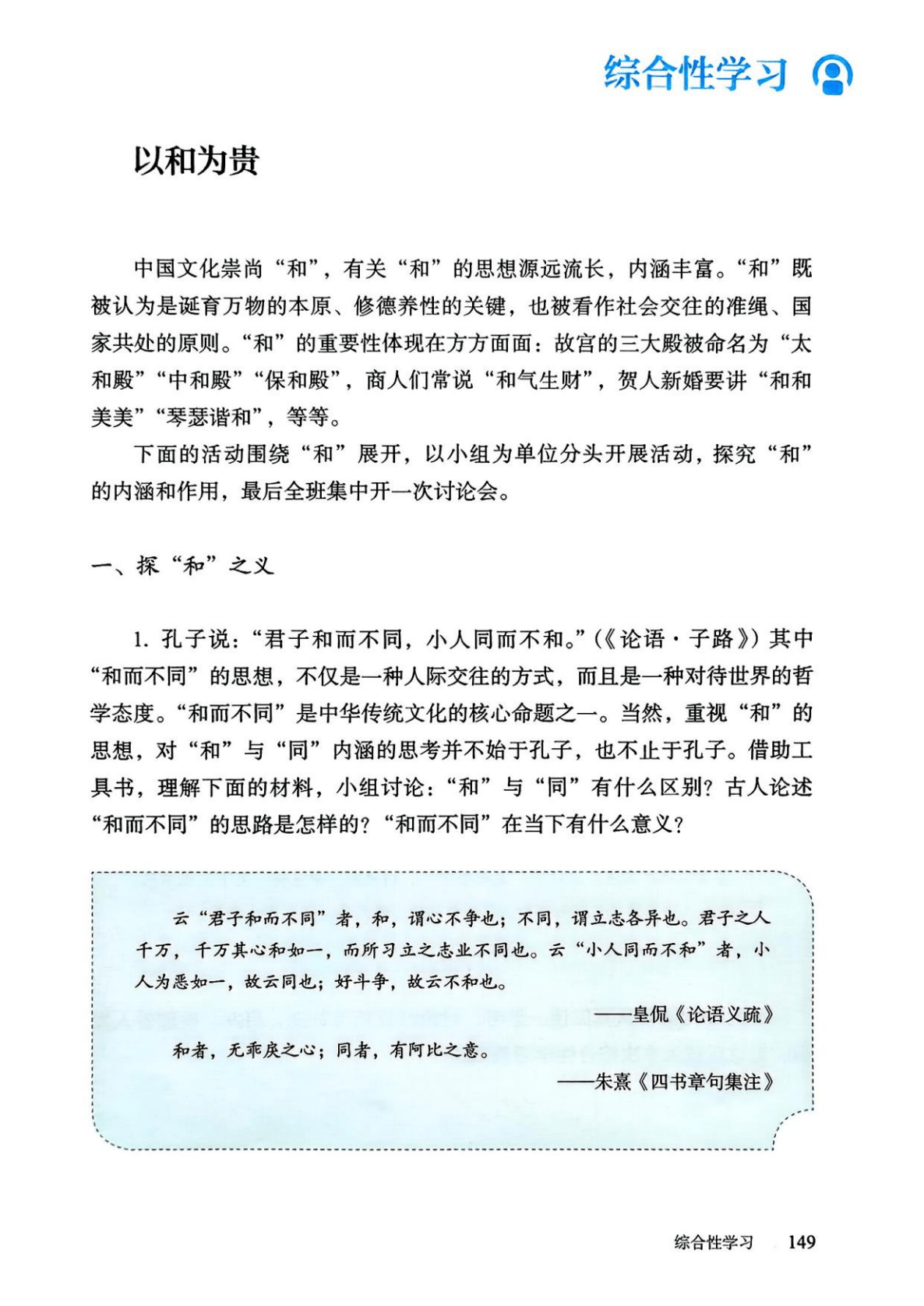 综合性学习

以和为贵

中国文化崇尚“和”，有关“和”的思想源远流长，内涵丰富。“和”既被认为是诞育万物的本原、修德养性的关键，也被看作社会交往的准绳、国家共处的原则。“和”的重要性体现在方方面面：故宫的三大殿被命名为“太和殿”“中和殿”“保和殿”，商人们常说“和气生财”，贺人新婚要讲“和和美美”“琴瑟谐和”，等等。

下面的活动围绕“和”展开，以小组为单位分头开展活动，探究“和”的内涵和作用，最后全班集中开一次讨论会。

一、探“和”之义

1. 孔子说：“君子和而不同，小人同而不和。”（《论语·子路》）其中“和而不同”的思想，不仅是一种人际交往的方式，而且是一种对待世界的哲学态度。“和而不同”是中华传统文化的核心命题之一。当然，重视“和”的思想，对“和”与“同”内涵的思考并不始于孔子，也不止于孔子。借助工具书，理解下面的材料，小组讨论：“和”与“同”有什么区别？古人论述“和而不同”的思路是怎样的？“和而不同”在当下有什么意义？

云“君子和而不同”者，和，谓心不争也；不同，谓立志各异也。君子之人千万，千万其心和如一，而所习立之志业不同也。云“小人同而不和”者，小人为恶如一，故云同也；好斗争，故云不和也。

——皇侃《论语义疏》

和者，无乖戾之心；同者，有阿比之意。

——朱熹《四书章句集注》

综合性学习 149